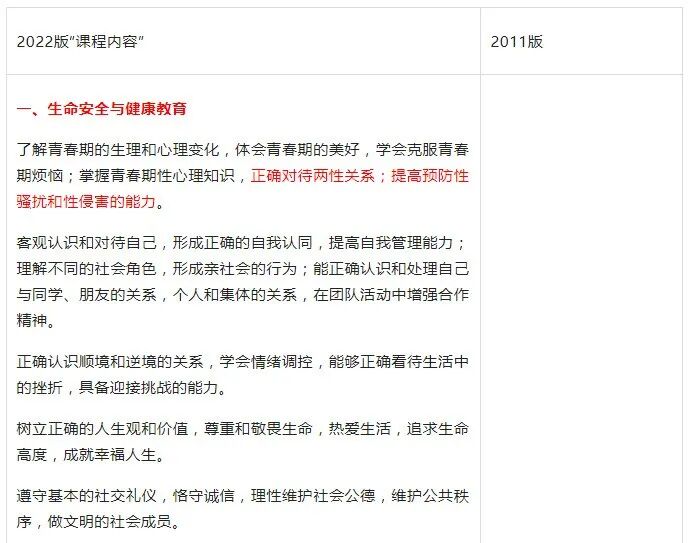 | 2022版"课程内容" | 2011版 |
|---|---|
| 一、生命安全与健康教育<br><br>了解青春期的生理和心理变化，体会青春期的美好，学会克服青春期烦恼；掌握青春期性心理知识，正确对待两性关系；提高预防性骚扰和性侵害的能力。<br><br>客观认识和对待自己，形成正确的自我认同，提高自我管理能力；理解不同的社会角色，形成亲社会的行为；能正确认识和处理自己与同学、朋友的关系，个人和集体的关系，在团队活动中增强合作精神。<br><br>正确认识顺境和逆境的关系，学会情绪调控，能够正确看待生活中的挫折，具备迎接挑战的能力。<br><br>树立正确的人生观和价值，尊重和敬畏生命，热爱生活，追求生命高度，成就幸福人生。<br><br>遵守基本的社交礼仪，恪守诚信，理性维护社会公德，维护公共秩序，做文明的社会成员。 | |